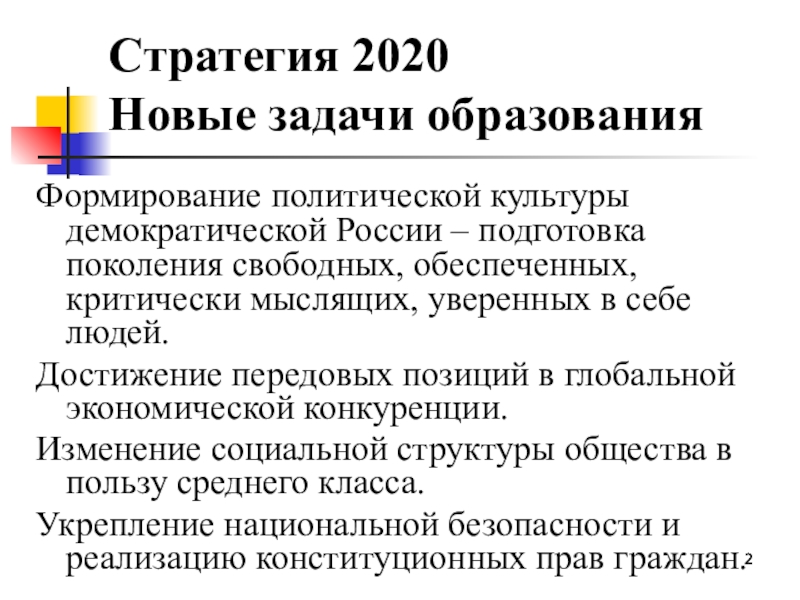 Стратегия 2020
Новые задачи образования

Формирование политической культуры демократической России – подготовка поколения свободных, обеспеченных, критически мыслящих, уверенных в себе людей.

Достижение передовых позиций в глобальной экономической конкуренции.

Изменение социальной структуры общества в пользу среднего класса.

Укрепление национальной безопасности и реализацию конституционных прав граждан.

2